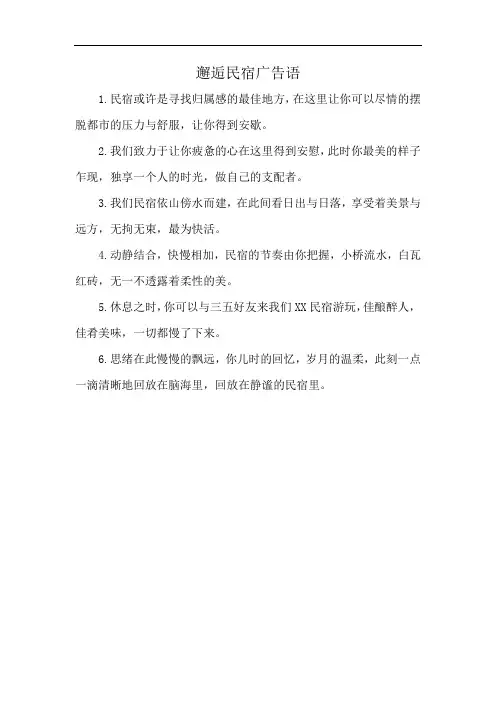 邂逅民宿广告语

1.民宿或许是寻找归属感的最佳地方，在这里让你可以尽情的摆脱都市的压力与舒服，让你得到安歇。

2.我们致力于让你疲惫的心在这里得到安慰，此时你最美的样子乍现，独享一个人的时光，做自己的支配者。

3.我们民宿依山傍水而建，在此间看日出与日落，享受着美景与远方，无拘无束，最为快活。

4.动静结合，快慢相加，民宿的节奏由你把握，小桥流水，白瓦红砖，无一不透露着柔性的美。

5.休息之时，你可以与三五好友来我们XX民宿游玩，佳酿醉人，佳肴美味，一切都慢了下来。

6.思绪在此慢慢的飘远，你儿时的回忆，岁月的温柔，此刻一点一滴清晰地回放在脑海里，回放在静谧的民宿里。